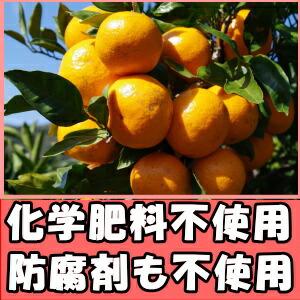 化学肥料不使用
防腐剤も不使用